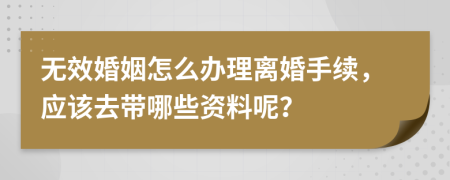 无效婚姻怎么办理离婚手续，应该去带哪些资料呢？